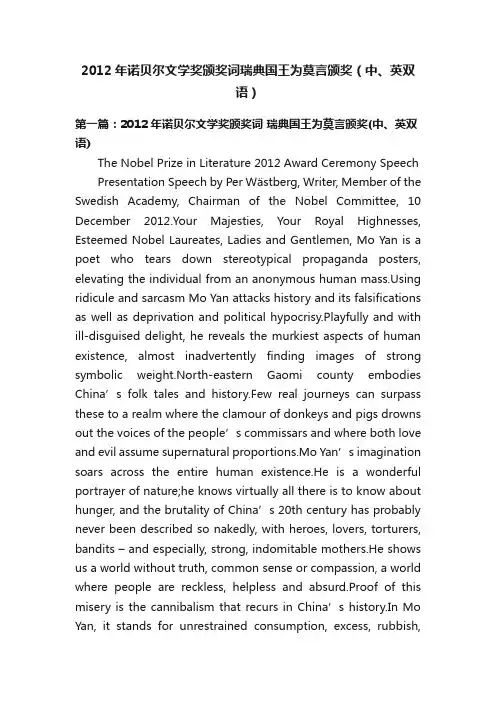 2012年诺贝尔文学奖颁奖词瑞典国王为莫言颁奖（中、英双语）

第一篇：2012年诺贝尔文学奖颁奖词 瑞典国王为莫言颁奖(中、英双语)

The Nobel Prize in Literature 2012 Award Ceremony Speech

Presentation Speech by Per Wästberg, Writer, Member of the Swedish Academy, Chairman of the Nobel Committee, 10 December 2012.Your Majesties, Your Royal Highnesses, Esteemed Nobel Laureates, Ladies and Gentlemen, Mo Yan is a poet who tears down stereotypical propaganda posters, elevating the individual from an anonymous human mass.Using ridicule and sarcasm Mo Yan attacks history and its falsifications as well as deprivation and political hypocrisy.Playfully and with ill-disguised delight, he reveals the murkiest aspects of human existence, almost inadvertently finding images of strong symbolic weight.North-eastern Gaomi county embodies China’s folk tales and history.Few real journeys can surpass these to a realm where the clamour of donkeys and pigs drowns out the voices of the people’s commissars and where both love and evil assume supernatural proportions.Mo Yan’s imagination soars across the entire human existence.He is a wonderful portrayer of nature;he knows virtually all there is to know about hunger, and the brutality of China’s 20th century has probably never been described so nakedly, with heroes, lovers, torturers, bandits – and especially, strong, indomitable mothers.He shows us a world without truth, common sense or compassion, a world where people are reckless, helpless and absurd.Proof of this misery is the cannibalism that recurs in China’s history.In Mo Yan, it stands for unrestrained consumption, excess, rubbish,